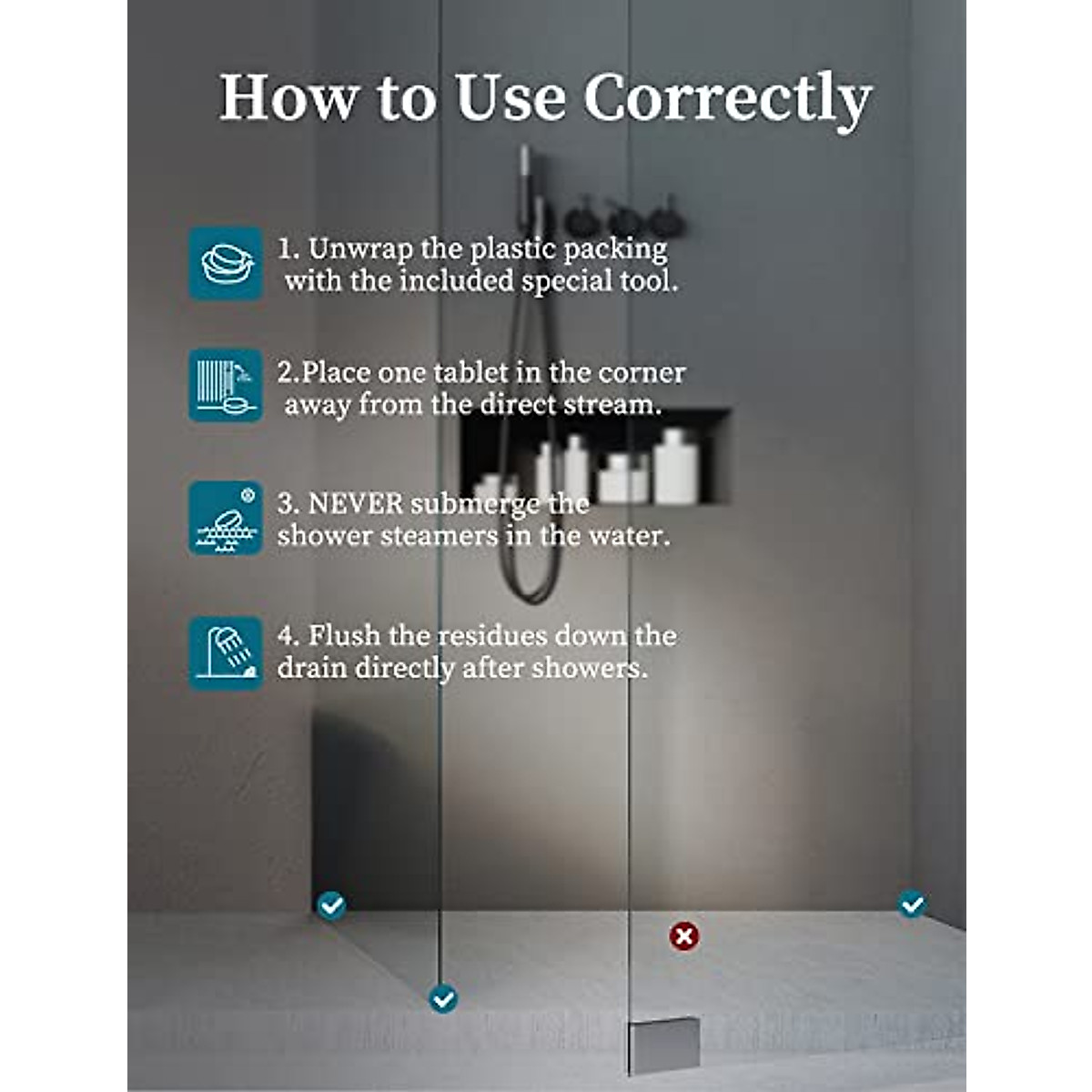 How to Use Correctly

1. Unwrap the plastic packing with the included special tool.

2.Place one tablet in the corner away from the direct stream.

3. NEVER submerge the shower steamers in the water.

4. Flush the residues down the drain directly after showers.